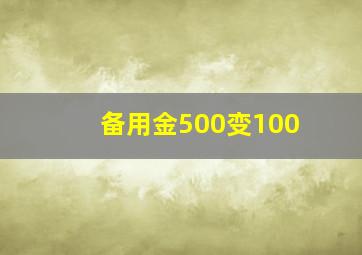 备用金500变100